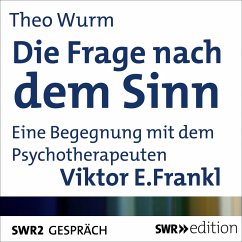 Theo Wurm

Die Frage nach dem Sinn

Eine Begegnung mit dem Psychotherapeuten

Viktor E.Frankl

SWR2 GESPRÄCH

SWR» edition